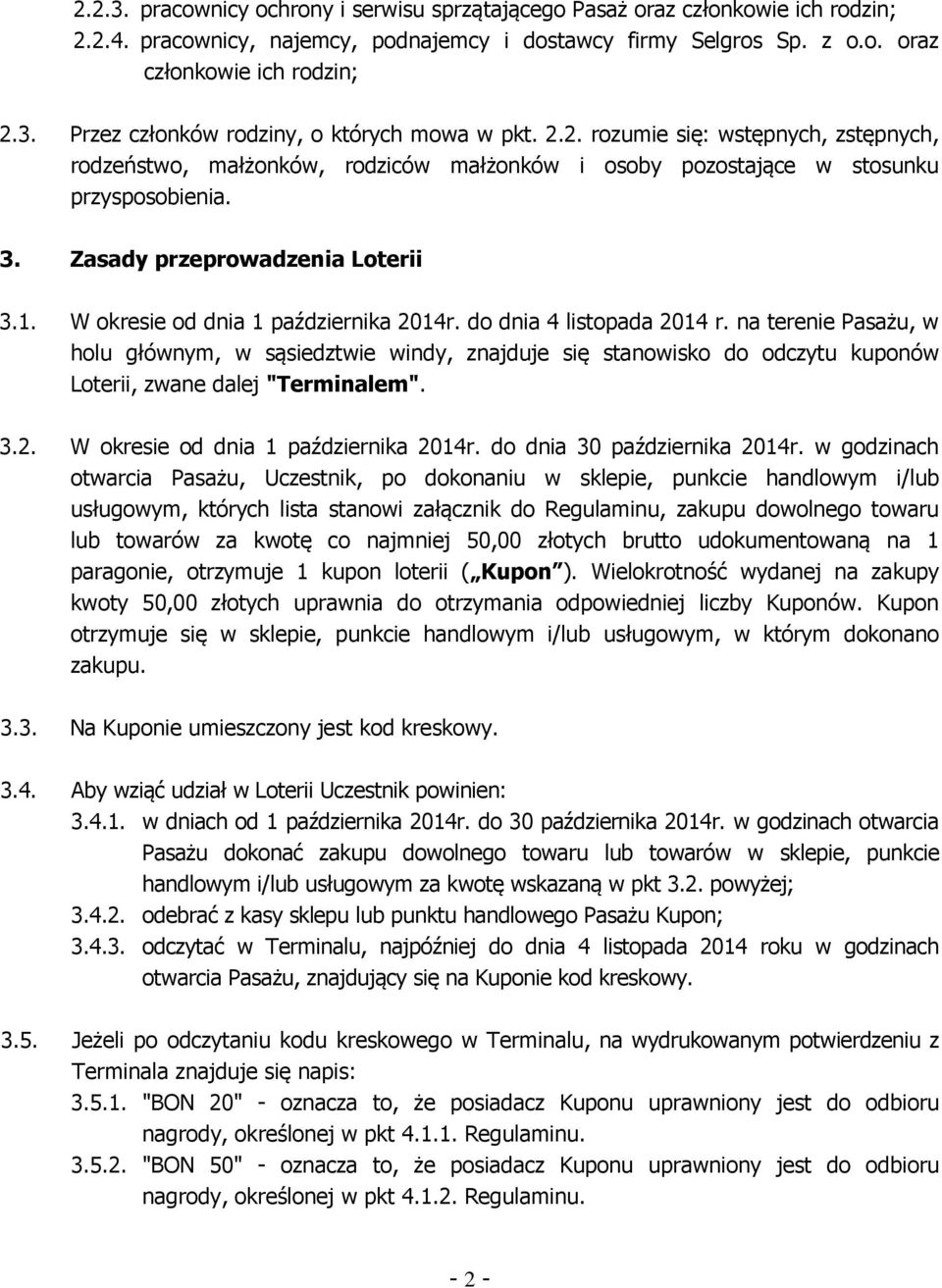 2.2.3. pracownicy ochrony i serwisu sprzątającego Pasaż oraz członkowie ich rodzin;
2.2.4. pracownicy, najemcy, podnajemcy i dostawcy firmy Selgros Sp. z o.o. oraz członkowie ich rodzin;

2.3. Przez członków rodziny, o których mowa w pkt. 2.2. rozumie się: wstępnych, zstępnych, rodzeństwo, małżonków, rodziców małżonków i osoby pozostające w stosunku przysposobienia.

3. Zasady przeprowadzenia Loterii

3.1. W okresie od dnia 1 października 2014r. do dnia 4 listopada 2014 r. na terenie Pasażu, w holu głównym, w sąsiedztwie windy, znajduje się stanowisko do odczytu kuponów Loterii, zwane dalej "Terminalem".

3.2. W okresie od dnia 1 października 2014r. do dnia 30 października 2014r. w godzinach otwarcia Pasażu, Uczestnik, po dokonaniu w sklepie, punkcie handlowym i/lub usługowym, których lista stanowi załącznik do Regulaminu, zakupu dowolnego towaru lub towarów za kwotę co najmniej 50,00 złotych brutto udokumentowaną na 1 paragonie, otrzymuje 1 kupon loterii („Kupon"). Wielokrotność wydanej na zakupy kwoty 50,00 złotych uprawnia do otrzymania odpowiedniej liczby Kuponów. Kupon otrzymuje się w sklepie, punkcie handlowym i/lub usługowym, w którym dokonano zakupu.

3.3. Na Kuponie umieszczony jest kod kreskowy.

3.4. Aby wziąć udział w Loterii Uczestnik powinien:
3.4.1. w dniach od 1 października 2014r. do 30 października 2014r. w godzinach otwarcia Pasażu dokonać zakupu dowolnego towaru lub towarów w sklepie, punkcie handlowym i/lub usługowym za kwotę wskazaną w pkt 3.2. powyżej;
3.4.2. odebrać z kasy sklepu lub punktu handlowego Pasażu Kupon;
3.4.3. odczytać w Terminalu, najpóźniej do dnia 4 listopada 2014 roku w godzinach otwarcia Pasażu, znajdujący się na Kuponie kod kreskowy.

3.5. Jeżeli po odczytaniu kodu kreskowego w Terminalu, na wydrukowanym potwierdzeniu z Terminala znajduje się napis:
3.5.1. "BON 20" - oznacza to, że posiadacz Kuponu uprawniony jest do odbioru nagrody, określonej w pkt 4.1.1. Regulaminu.
3.5.2. "BON 50" - oznacza to, że posiadacz Kuponu uprawniony jest do odbioru nagrody, określonej w pkt 4.1.2. Regulaminu.

- 2 -